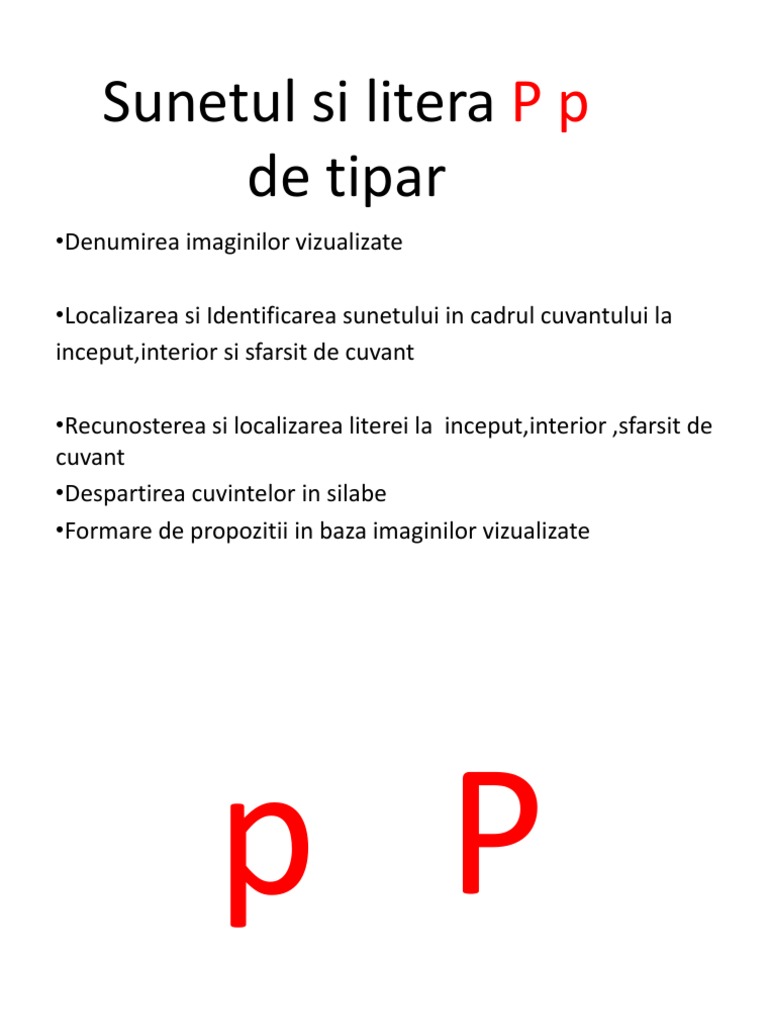 Sunetul si litera P p de tipar

•Denumirea imaginilor vizualizate

•Localizarea si Identificarea sunetului in cadrul cuvantului la inceput,interior si sfarsit de cuvant

•Recunosterea si localizarea literei la inceput,interior ,sfarsit de cuvant
•Despartirea cuvintelor in silabe
•Formare de propozitii in baza imaginilor vizualizate

p P